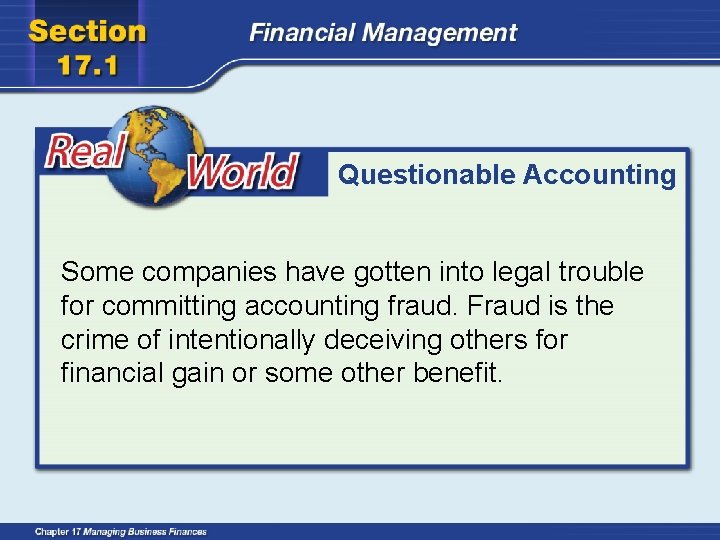 Section 17.1

Financial Management

Real World

Questionable Accounting

Some companies have gotten into legal trouble for committing accounting fraud. Fraud is the crime of intentionally deceiving others for financial gain or some other benefit.

Chapter 17 Managing Business Finances